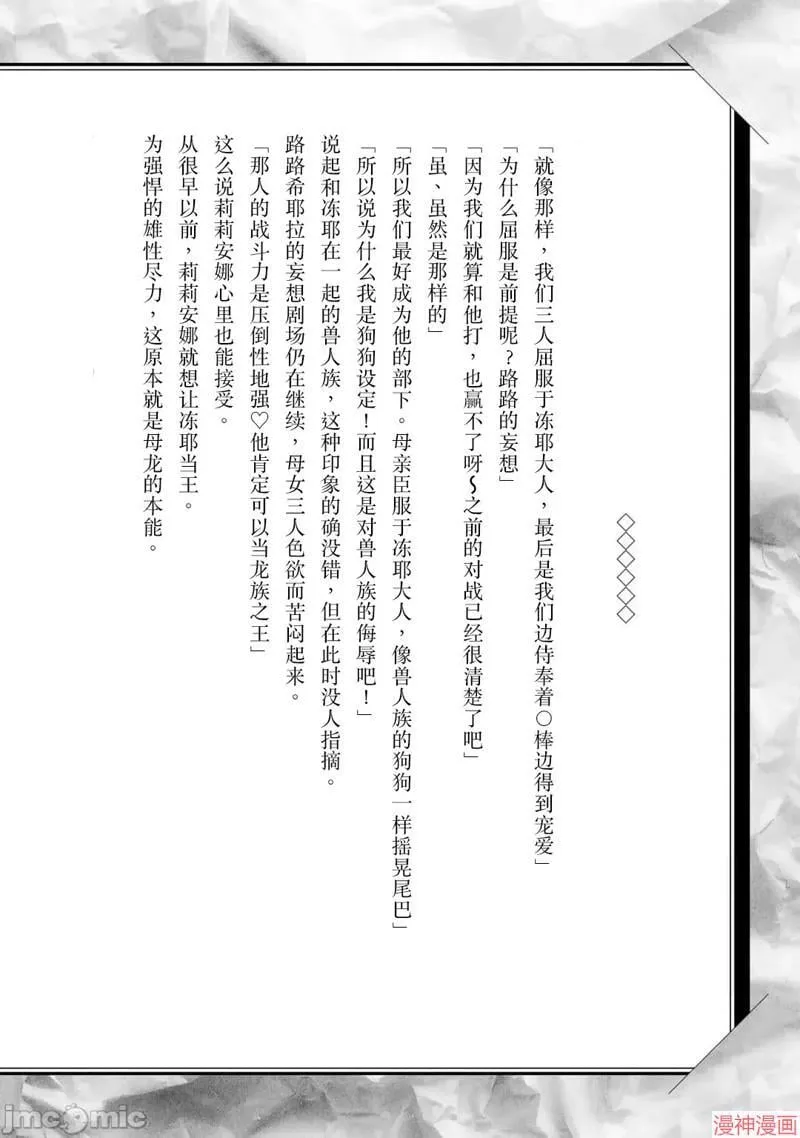 ◇◇◇◇◇◇

「就像那样，我们三人屈服于冻耶大人，最后是我们边侍奉着○棒边得到宠爱」

「为什么屈服是前提呢？路路的妄想」

「因为我们就算和他打，也赢不了呀~之前的对战已经很清楚了吧」

「虽、虽然是那样的」

「所以我们最好成为他的部下。母亲臣服于冻耶大人，像兽人族的狗狗一样摇晃尾巴」

「所以说为什么我是狗狗设定！而且这是对兽人族的侮辱吧！」

说起和冻耶在一起的兽人族，这种印象的确没错，但在此时没人指摘。

路路希耶拉的妄想剧场仍在继续，母女三人色欲而苦闷起来。

「那人的战斗力是压倒性地强♡他肯定可以当龙族之王」

这么说莉莉安娜心里也能接受。

从很早以前，莉莉安娜就想让冻耶当王。

为强悍的雄性尽力，这原本就是母龙的本能。

jmcomic

漫神漫画